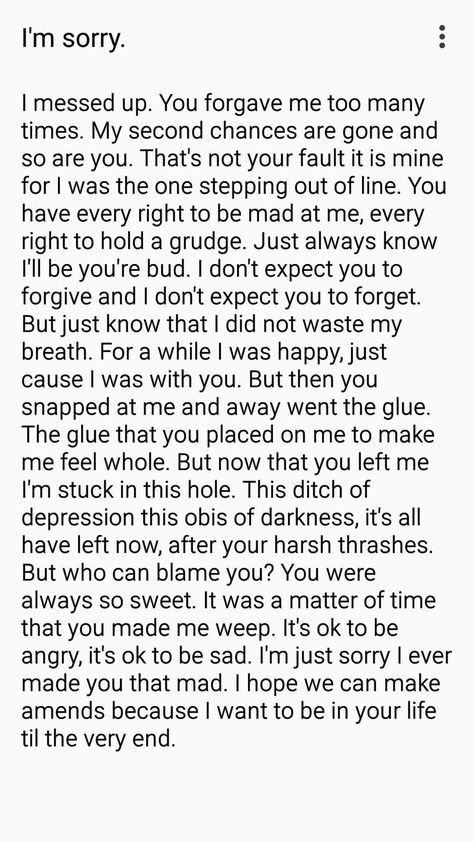 I'm sorry.

I messed up. You forgave me too many times. My second chances are gone and so are you. That's not your fault it is mine for I was the one stepping out of line. You have every right to be mad at me, every right to hold a grudge. Just always know I'll be you're bud. I don't expect you to forgive and I don't expect you to forget. But just know that I did not waste my breath. For a while I was happy, just cause I was with you. But then you snapped at me and away went the glue. The glue that you placed on me to make me feel whole. But now that you left me I'm stuck in this hole. This ditch of depression this obis of darkness, it's all have left now, after your harsh thrashes. But who can blame you? You were always so sweet. It was a matter of time that you made me weep. It's ok to be angry, it's ok to be sad. I'm just sorry I ever made you that mad. I hope we can make amends because I want to be in your life til the very end.